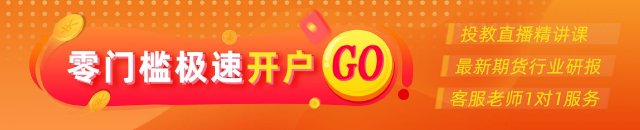 零门槛极速开户 GO

投教直播精讲课
最新期货行业研报
客服老师1对1服务